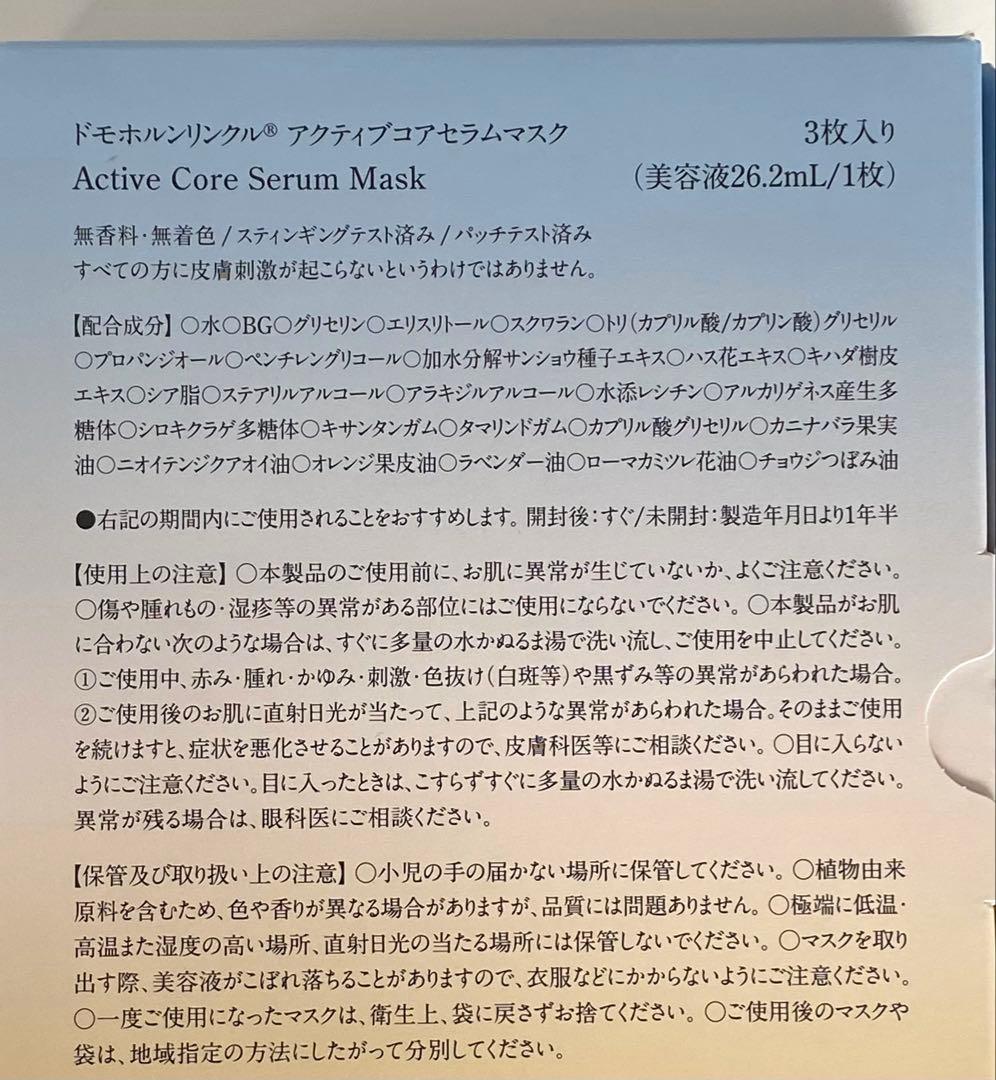 ドモホルンリンクル® アクティブコアセラムマスク
Active Core Serum Mask

3枚入り
(美容液26.2mL/1枚)

無香料・無着色 / スティンギングテスト済み / パッチテスト済み
すべての方に皮膚刺激が起こらないというわけではありません。

【配合成分】○水○BG○グリセリン○エリスリトール○スクワラン○トリ(カプリル酸/カプリン酸)グリセリル○プロパンジオール○ペンチレングリコール○加水分解サンショウ種子エキス○ハス花エキス○キハダ樹皮エキス○シア脂○ステアリルアルコール○アラキジルアルコール○水添レシチン○アルカリゲネス産生多糖体○シロキクラゲ多糖体○キサンタンガム○タマリンドガム○カプリル酸グリセリル○カニナバラ果実油○ニオイテンジクアオイ油○オレンジ果皮油○ラベンダー油○ローマカミツレ花油○チョウジつぼみ油

●右記の期間内にご使用されることをおすすめします。開封後:すぐ/未開封:製造年月日より1年半

【使用上の注意】○本製品のご使用前に、お肌に異常が生じていないか、よくご注意ください。○傷や腫れもの・湿疹等の異常がある部位にはご使用にならないでください。○本製品がお肌に合わない次のような場合は、すぐに多量の水かぬるま湯で洗い流し、ご使用を中止してください。①ご使用中、赤み・腫れ・かゆみ・刺激・色抜け(白斑等)や黒ずみ等の異常があらわれた場合。②ご使用後のお肌に直射日光が当たって、上記のような異常があらわれた場合。そのままご使用を続けますと、症状を悪化させることがありますので、皮膚科医等にご相談ください。○目に入らないようにご注意ください。目に入ったときは、こすらずすぐに多量の水かぬるま湯で洗い流してください。異常が残る場合は、眼科医にご相談ください。

【保管及び取り扱い上の注意】○小児の手の届かない場所に保管してください。○植物由来原料を含むため、色や香りが異なる場合がありますが、品質には問題ありません。○極端に低温・高温また湿度の高い場所、直射日光の当たる場所には保管しないでください。○マスクを取り出す際、美容液がこぼれ落ちることがありますので、衣服などにかからないようにご注意ください。○一度ご使用になったマスクは、衛生上、袋に戻さずお捨てください。○ご使用後のマスクや袋は、地域指定の方法にしたがって分別してください。